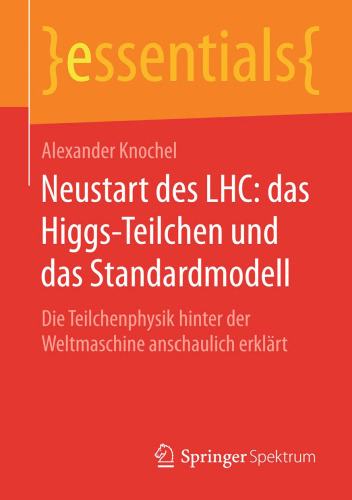 }essentials{

Alexander Knochel

Neustart des LHC: das Higgs-Teilchen und das Standardmodell

Die Teilchenphysik hinter der Weltmaschine anschaulich erklärt

Springer Spektrum